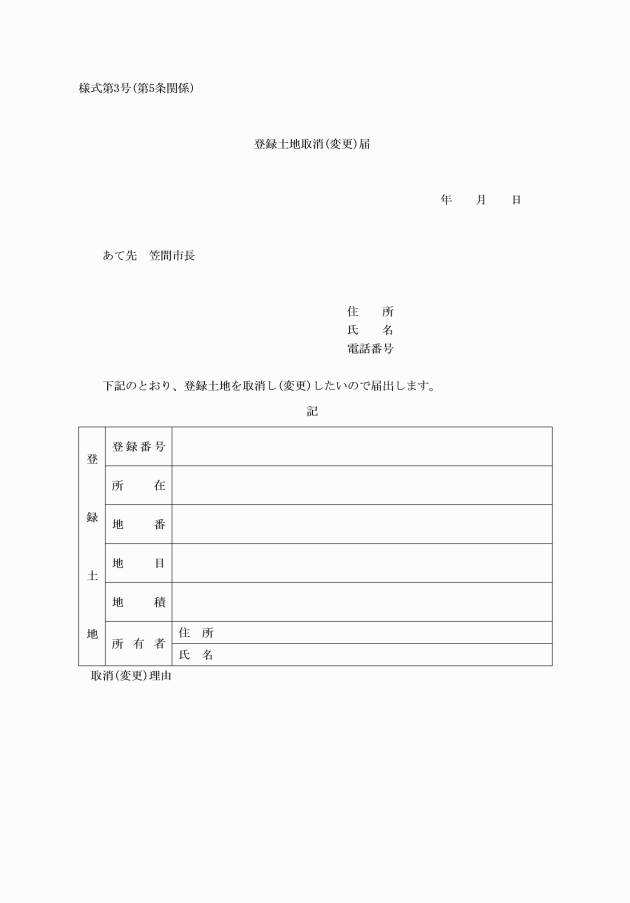 様式第3号(第5条関係)

登録土地取消(変更)届

年　月　日

あて先　笠間市長

住　所
氏　名
電話番号

下記のとおり、登録土地を取消し(変更)したいので届出します。

記

| 登録土地 | 登録番号 | |
|---|---|---|
| | 所　在 | |
| | 地　番 | |
| | 地　目 | |
| | 地　積 | |
| | 所有者 | 住　所 |
| | | 氏　名 |

取消(変更)理由